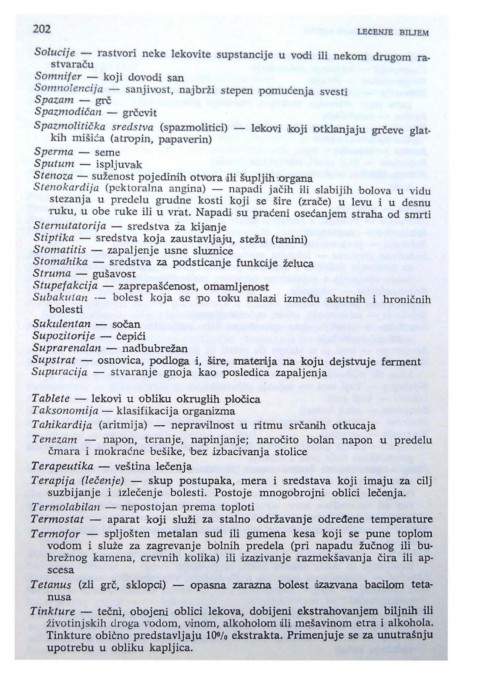 202 LECENJE BILJEM

Solucije — rastvori neke lekovite supstancije u vodi ili nekom drugom rastvaraču
Somnifer — koji dovodi san
Somnolencija — sanjivost, najbrži stepen pomućenja svesti
Spazam — grč
Spazmodičan — grčevit
Spazmolitička sredstva (spazmolitici) — lekovi koji otklanjaju grčeve glatkih mišića (atropin, papaverin)
Sperma — seme
Sputum — ispljuvak
Stenoza — suženost pojedinih otvora ili šupljih organa
Stenokardija (pektoralna angina) — napadi jačih ili slabijih bolova u vidu stezanja u predelu grudne kosti koji se šire (zrače) u levu i u desnu ruku, u obe ruke ili u vrat. Napadi su praćeni osećanjem straha od smrti
Sternutatorija — sredstva za kijanje
Stiptika — sredstva koja zaustavljaju, stežu (tanini)
Stomatitis — zapaljenje usne sluznice
Stomahika — sredstva za podsticanje funkcije želuca
Struma — gušavost
Stupefakcija — zaprepašćenost, omamljenost
Subakutan — bolest koja se po toku nalazi između akutnih i hroničnih bolesti
Sukulentan — sočan
Supozitorije — čepići
Suprarenalan — nadbubrežan
Supstrat — osnovica, podloga i, šire, materija na koju dejstvuje ferment
Supuracija — stvaranje gnoja kao posledica zapaljenja

Tablete — lekovi u obliku okruglih pločica
Taksonomija — klasifikacija organizma
Tahikardija (aritmija) — nepravilnost u ritmu srčanih otkucaja
Tenezam — napon, teranje, napinjanje; naročito bolan napon u predelu čmara i mokraćne bešike, bez izbacivanja stolice
Terapeutika — veština lečenja
Terapija (lečenje) — skup postupaka, mera i sredstava koji imaju za cilj suzbijanje i izlečenje bolesti. Postoje mnogobrojni oblici lečenja.
Termolabilan — nepostojan prema toploti
Termostat — aparat koji služi za stalno održavanje određene temperature
Termofor — spljošten metalan sud ili gumena kesa koji se pune toplom vodom i služe za zagrevanje bolnih predela (pri napadu žučnog ili bubrežnog kamena, crevnih kolika) ili izazivanje razmekšavanja čira ili apscesa
Tetanus (zli grč, sklopci) — opasna zarazna bolest izazvana bacilom tetanusa
Tinkture — tečni, obojeni oblici lekova, dobijeni ekstrahovanjem biljnih ili životinjskih droga vodom, vinom, alkoholom ili mešavinom etra i alkohola. Tinkture obično predstavljaju 10% ekstrakta. Primenjuje se za unutrašnju upotrebu u obliku kapljica.